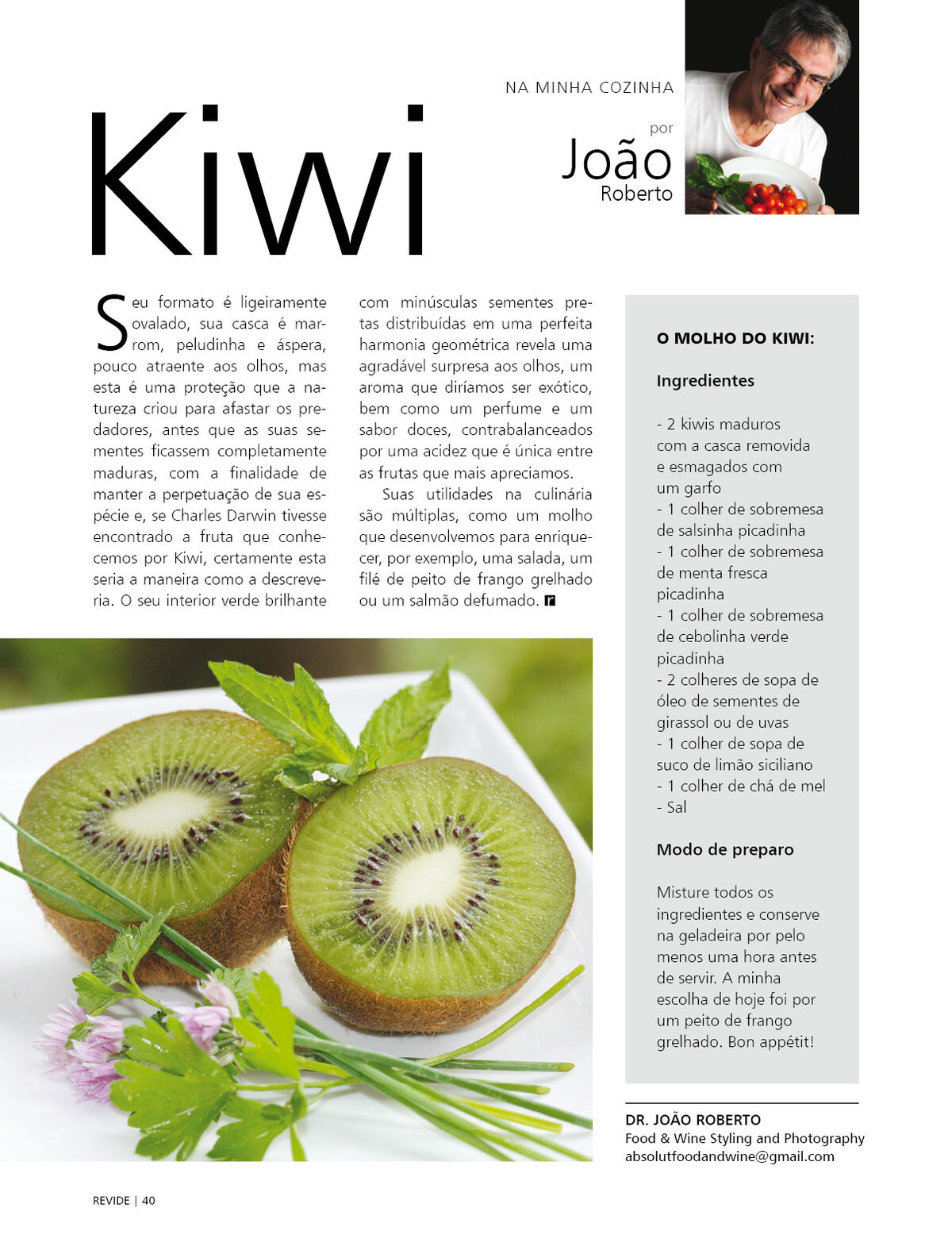 NA MINHA COZINHA

Kiwi

por
João
Roberto

Seu formato é ligeiramente ovalado, sua casca é marrom, peludinha e áspera, pouco atraente aos olhos, mas esta é uma proteção que a natureza criou para afastar os predadores, antes que as suas sementes ficassem completamente maduras, com a finalidade de manter a perpetuação de sua espécie e, se Charles Darwin tivesse encontrado a fruta que conhecemos por Kiwi, certamente esta seria a maneira como a descreveria. O seu interior verde brilhante com minúsculas sementes pretas distribuídas em uma perfeita harmonia geométrica revela uma agradável surpresa aos olhos, um aroma que diríamos ser exótico, bem como um perfume e um sabor doces, contrabalanceados por uma acidez que é única entre as frutas que mais apreciamos.

Suas utilidades na culinária são múltiplas, como um molho que desenvolvemos para enriquecer, por exemplo, uma salada, um filé de peito de frango grelhado ou um salmão defumado. r

O MOLHO DO KIWI:

Ingredientes

- 2 kiwis maduros com a casca removida e esmagados com um garfo
- 1 colher de sobremesa de salsinha picadinha
- 1 colher de sobremesa de menta fresca picadinha
- 1 colher de sobremesa de cebolinha verde picadinha
- 2 colheres de sopa de óleo de sementes de girassol ou de uvas
- 1 colher de sopa de suco de limão siciliano
- 1 colher de chá de mel
- Sal

Modo de preparo

Misture todos os ingredientes e conserve na geladeira por pelo menos uma hora antes de servir. A minha escolha de hoje foi por um peito de frango grelhado. Bon appétit!

DR. JOÃO ROBERTO
Food & Wine Styling and Photography
absolutfoodandwine@gmail.com

REVIDE | 40